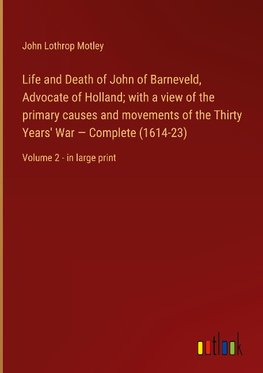 John Lothrop Motley

Life and Death of John of Barneveld, Advocate of Holland; with a view of the primary causes and movements of the Thirty Years' War — Complete (1614-23)

Volume 2 - in large print

outlook